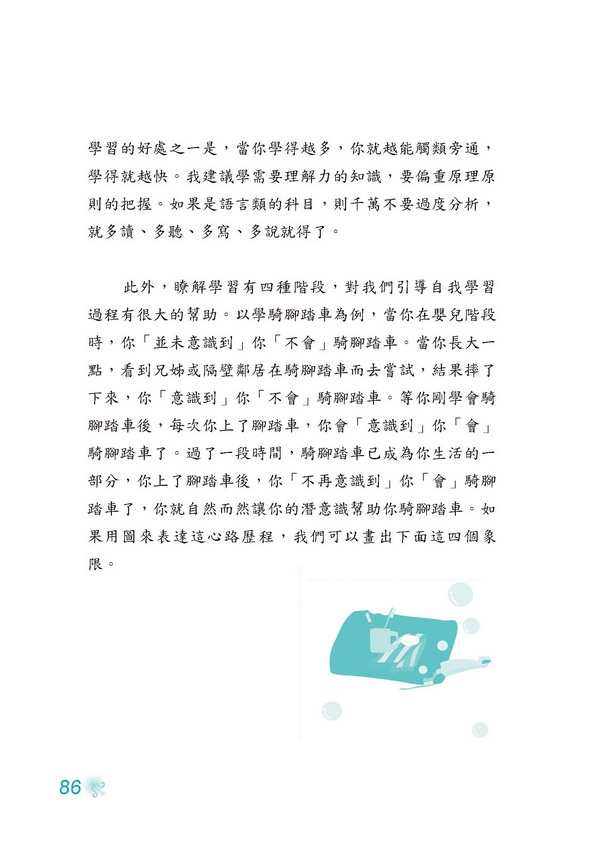 學習的好處之一是，當你學得越多，你就越能觸類旁通，學得就越快。我建議學需要理解力的知識，要偏重原理原則的把握。如果是語言類的科目，則千萬不要過度分析，就多讀、多聽、多寫、多說就得了。

此外，瞭解學習有四種階段，對我們引導自我學習過程有很大的幫助。以學騎腳踏車為例，當你在嬰兒階段時，你「並未意識到」你「不會」騎腳踏車。當你長大一點，看到兄姊或隔壁鄰居在騎腳踏車而去嘗試，結果摔了下來，你「意識到」你「不會」騎腳踏車。等你剛學會騎腳踏車後，每次你上了腳踏車，你會「意識到」你「會」騎腳踏車了。過了一段時間，騎腳踏車已成為你生活的一部分，你上了腳踏車後，你「不再意識到」你「會」騎腳踏車了，你就自然而然讓你的潛意識幫助你騎腳踏車。如果用圖來表達這心路歷程，我們可以畫出下面這四個象限。

86